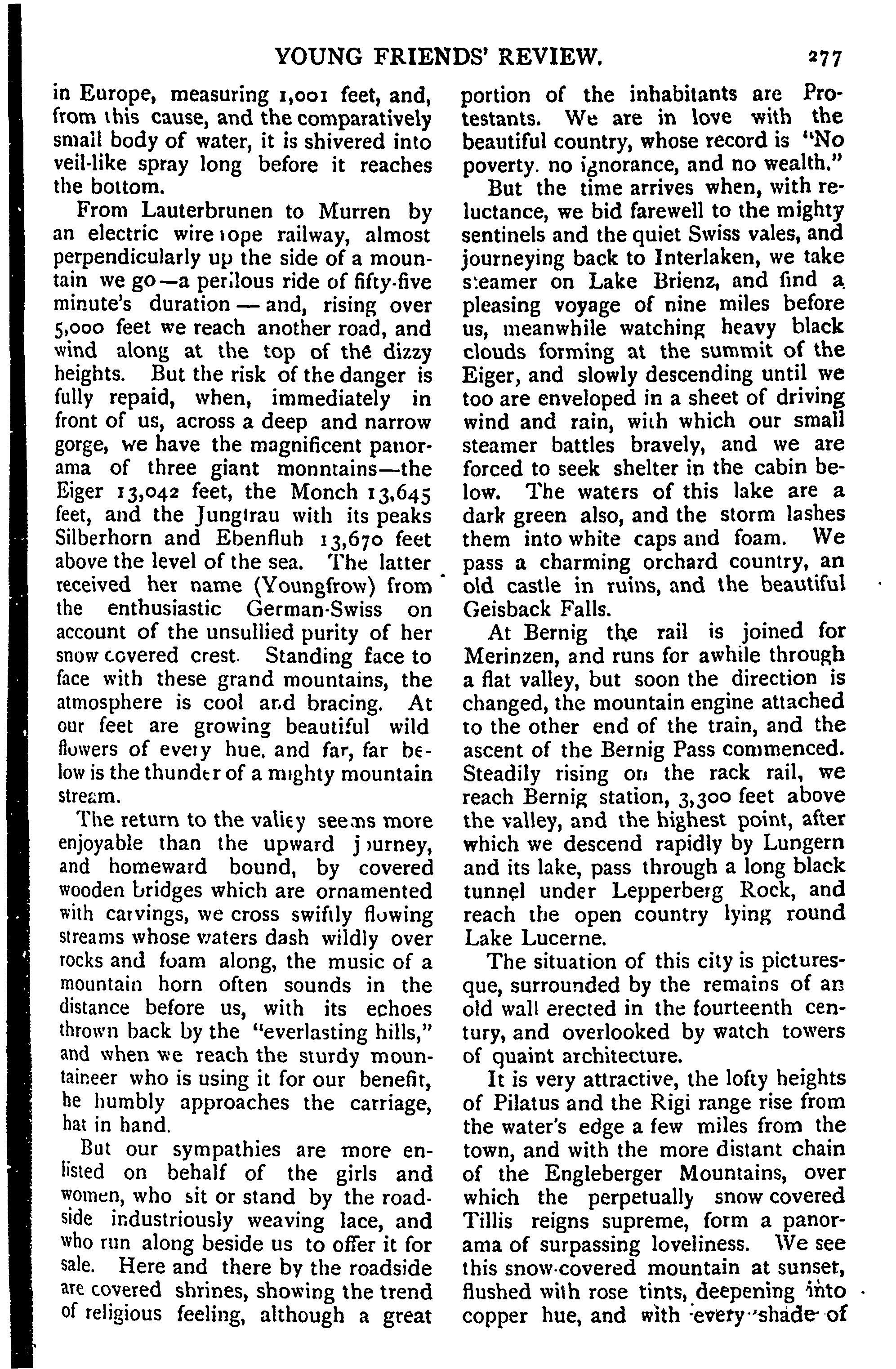 YOUNG FRIENDS' REVIEW. 277

in Europe, measuring 1,001 feet, and, from this cause, and the comparatively small body of water, it is shivered into veil-like spray long before it reaches the bottom.

From Lauterbrunen to Murren by an electric wire rope railway, almost perpendicularly up the side of a mountain we go—a perilous ride of fifty-five minute's duration — and, rising over 5,000 feet we reach another road, and wind along at the top of the dizzy heights. But the risk of the danger is fully repaid, when, immediately in front of us, across a deep and narrow gorge, we have the magnificent panorama of three giant monntains—the Eiger 13,042 feet, the Monch 13,645 feet, and the Jungfrau with its peaks Silberhorn and Ebenfluh 13,670 feet above the level of the sea. The latter received her name (Youngfrow) from the enthusiastic German-Swiss on account of the unsullied purity of her snow covered crest. Standing face to face with these grand mountains, the atmosphere is cool and bracing. At our feet are growing beautiful wild flowers of every hue, and far, far below is the thunder of a mighty mountain stream.

The return to the valley seems more enjoyable than the upward journey, and homeward bound, by covered wooden bridges which are ornamented with carvings, we cross swiftly flowing streams whose waters dash wildly over rocks and foam along, the music of a mountain horn often sounds in the distance before us, with its echoes thrown back by the "everlasting hills," and when we reach the sturdy mountaineer who is using it for our benefit, he humbly approaches the carriage, hat in hand.

But our sympathies are more enlisted on behalf of the girls and women, who sit or stand by the roadside industriously weaving lace, and who run along beside us to offer it for sale. Here and there by the roadside are covered shrines, showing the trend of religious feeling, although a great portion of the inhabitants are Protestants. We are in love with the beautiful country, whose record is "No poverty. no ignorance, and no wealth."

But the time arrives when, with reluctance, we bid farewell to the mighty sentinels and the quiet Swiss vales, and journeying back to Interlaken, we take steamer on Lake Brienz, and find a pleasing voyage of nine miles before us, meanwhile watching heavy black clouds forming at the summit of the Eiger, and slowly descending until we too are enveloped in a sheet of driving wind and rain, with which our small steamer battles bravely, and we are forced to seek shelter in the cabin below. The waters of this lake are a dark green also, and the storm lashes them into white caps and foam. We pass a charming orchard country, an old castle in ruins, and the beautiful Geisback Falls.

At Bernig the rail is joined for Merinzen, and runs for awhile through a flat valley, but soon the direction is changed, the mountain engine attached to the other end of the train, and the ascent of the Bernig Pass commenced. Steadily rising on the rack rail, we reach Bernig station, 3,300 feet above the valley, and the highest point, after which we descend rapidly by Lungern and its lake, pass through a long black tunnel under Lepperberg Rock, and reach the open country lying round Lake Lucerne.

The situation of this city is picturesque, surrounded by the remains of an old wall erected in the fourteenth century, and overlooked by watch towers of quaint architecture.

It is very attractive, the lofty heights of Pilatus and the Rigi range rise from the water's edge a few miles from the town, and with the more distant chain of the Engleberger Mountains, over which the perpetually snow covered Tillis reigns supreme, form a panorama of surpassing loveliness. We see this snow-covered mountain at sunset, flushed with rose tints, deepening into copper hue, and with every shade of